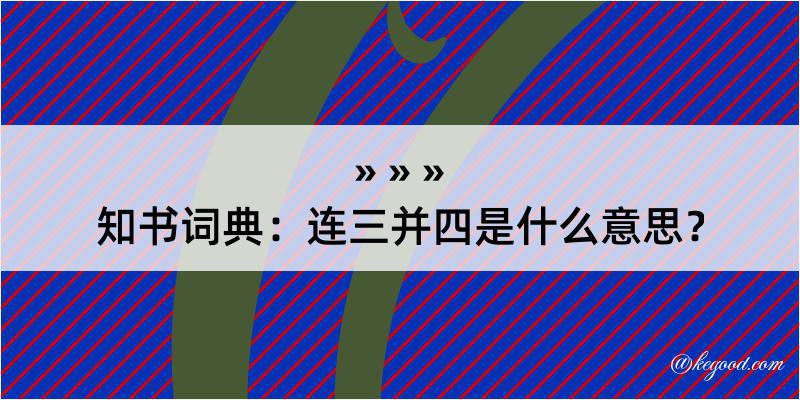 » » »
知书词典：连三并四是什么意思？
@kegood.com